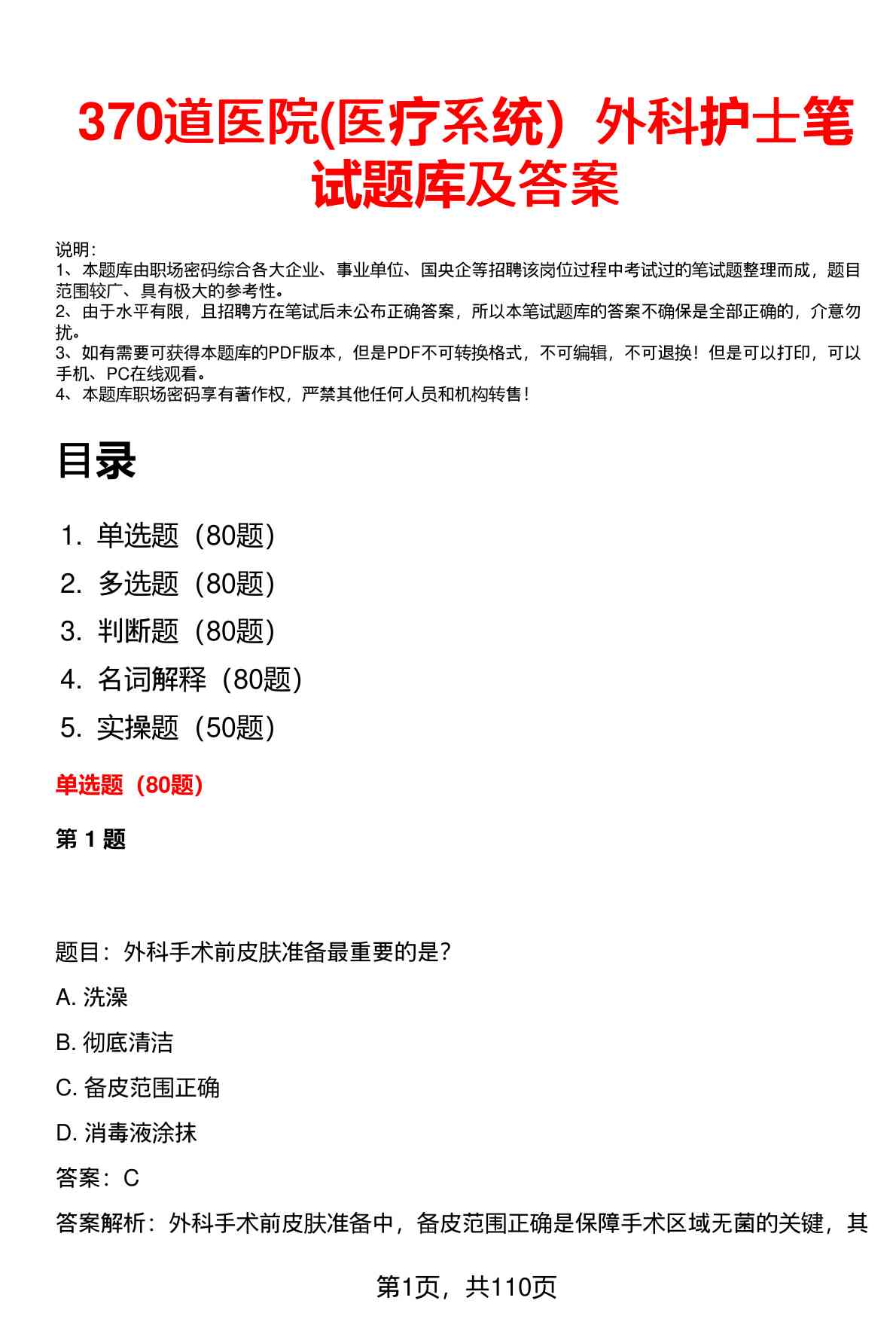 370道医院(医疗系统）外科护士笔试题库及答案

说明：
1、本题库由职场密码综合各大企业、事业单位、国央企等招聘该岗位过程中考试过的笔试题整理而成，题目范围较广、具有极大的参考性。
2、由于水平有限，且招聘方在笔试后未公布正确答案，所以本笔试题库的答案不确保是全部正确的，介意勿扰。
3、如有需要可获得本题库的PDF版本，但是PDF不可转换格式，不可编辑，不可退换！但是可以打印，可以手机、PC在线观看。
4、本题库职场密码享有著作权，严禁其他任何人员和机构转售！

目录

1. 单选题（80题）
2. 多选题（80题）
3. 判断题（80题）
4. 名词解释（80题）
5. 实操题（50题）

单选题（80题）

第 1 题

题目：外科手术前皮肤准备最重要的是？

A. 洗澡

B. 彻底清洁

C. 备皮范围正确

D. 消毒液涂抹

答案：C

答案解析：外科手术前皮肤准备中，备皮范围正确是保障手术区域无菌的关键，其

第1页，共110页